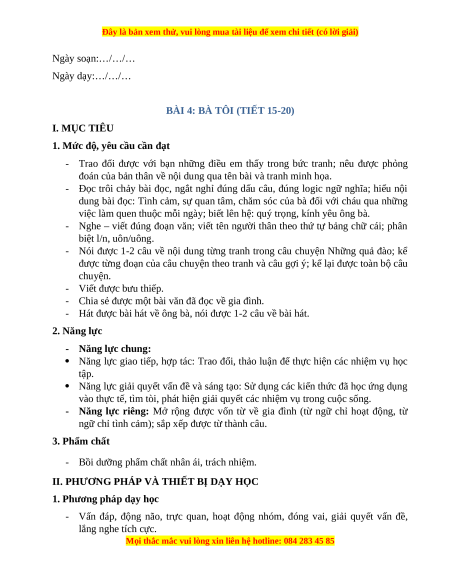 Đây là bản xem thử, vui lòng mua tài liệu để xem chi tiết (có lời giải)

Ngày soạn:…/…/…

Ngày dạy:…/…/…

BÀI 4: BÀ TÔI (TIẾT 15-20)

I. MỤC TIÊU

1. Mức độ, yêu cầu cần đạt

- Trao đổi được với bạn những điều em thấy trong bức tranh; nêu được phỏng đoán của bản thân về nội dung qua tên bài và tranh minh họa.
- Đọc trôi chảy bài đọc, ngắt nghỉ đúng dấu câu, đúng logic ngữ nghĩa; hiểu nội dung bài đọc: Tình cảm, sự quan tâm, chăm sóc của bà đối với cháu qua những việc làm quen thuộc mỗi ngày; biết liên hệ: quý trọng, kính yêu ông bà.
- Nghe – viết đúng đoạn văn; viết tên người thân theo thứ tự bảng chữ cái; phân biệt l/n, uôn/uông.
- Nói được 1-2 câu về nội dung từng tranh trong câu chuyện Những quả đào; kể được từng đoạn của câu chuyện theo tranh và câu gợi ý; kể lại được toàn bộ câu chuyện.
- Viết được bưu thiếp.
- Chia sẻ được một bài văn đã đọc về gia đình.
- Hát được bài hát về ông bà, nói được 1-2 câu về bài hát.

2. Năng lực

- Năng lực chung:
• Năng lực giao tiếp, hợp tác: Trao đổi, thảo luận để thực hiện các nhiệm vụ học tập.
• Năng lực giải quyết vấn đề và sáng tạo: Sử dụng các kiến thức đã học ứng dụng vào thực tế, tìm tòi, phát hiện giải quyết các nhiệm vụ trong cuộc sống.
- Năng lực riêng: Mở rộng được vốn từ về gia đình (từ ngữ chỉ hoạt động, từ ngữ chỉ tình cảm); sắp xếp được từ thành câu.

3. Phẩm chất

- Bồi dưỡng phẩm chất nhân ái, trách nhiệm.

II. PHƯƠNG PHÁP VÀ THIẾT BỊ DẠY HỌC

1. Phương pháp dạy học

- Vấn đáp, động não, trực quan, hoạt động nhóm, đóng vai, giải quyết vấn đề, lắng nghe tích cực.

Mọi thắc mắc vui lòng xin liên hệ hotline: 084 283 45 85